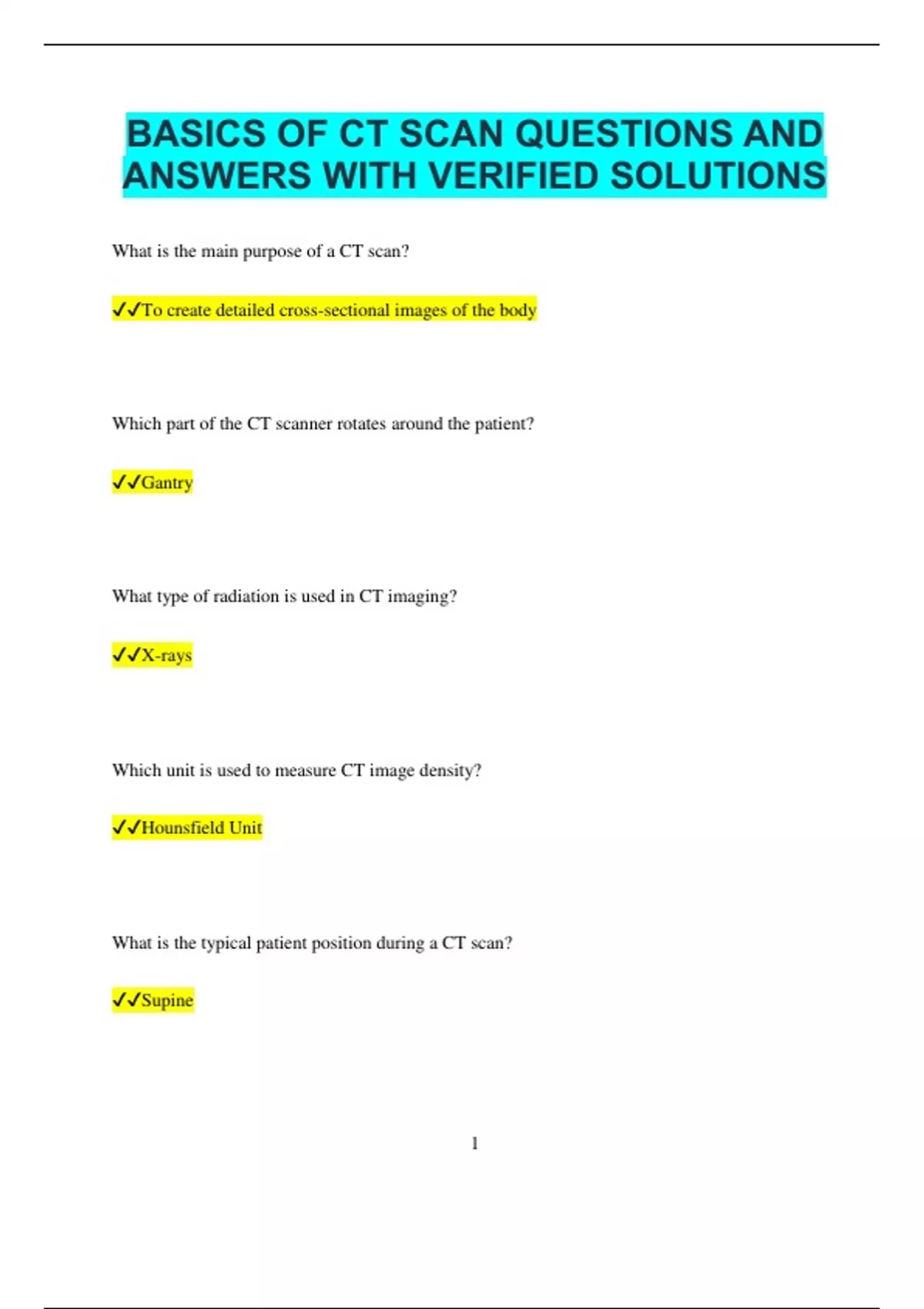 BASICS OF CT SCAN QUESTIONS AND ANSWERS WITH VERIFIED SOLUTIONS

What is the main purpose of a CT scan?

✓✓To create detailed cross-sectional images of the body

Which part of the CT scanner rotates around the patient?

✓✓Gantry

What type of radiation is used in CT imaging?

✓✓X-rays

Which unit is used to measure CT image density?

✓✓Hounsfield Unit

What is the typical patient position during a CT scan?

✓✓Supine

1